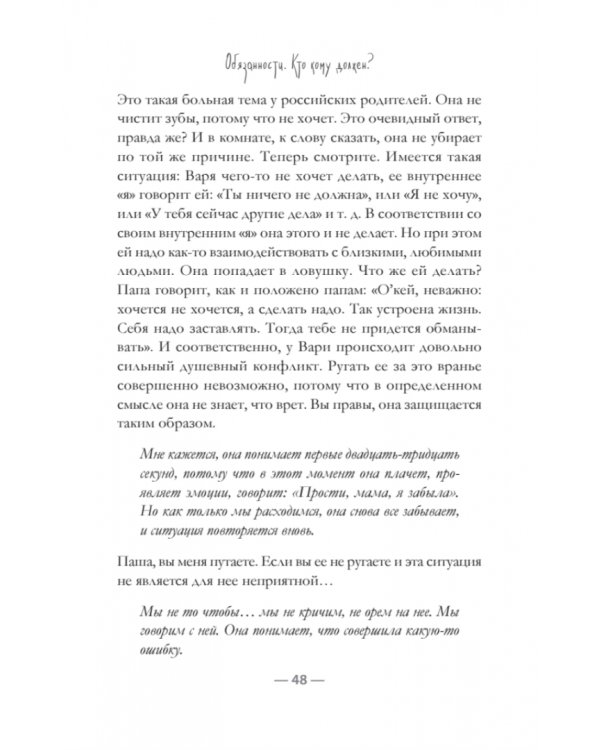 Обязанности. Кто кому должен?

Это такая больная тема у российских родителей. Она не чистит зубы, потому что не хочет. Это очевидный ответ, правда же? И в комнате, к слову сказать, она не убирает по той же причине. Теперь смотрите. Имеется такая ситуация: Варя чего-то не хочет делать, ее внутреннее «я» говорит ей: «Ты ничего не должна», или «Я не хочу», или «У тебя сейчас другие дела» и т. д. В соответствии со своим внутренним «я» она этого и не делает. Но при этом ей надо как-то взаимодействовать с близкими, любимыми людьми. Она попадает в ловушку. Что же ей делать? Папа говорит, как и положено папам: «О'кей, неважно: хочется не хочется, а сделать надо. Так устроена жизнь. Себя надо заставлять. Тогда тебе не придется обманывать». И соответственно, у Вари происходит довольно сильный душевный конфликт. Ругать ее за это вранье совершенно невозможно, потому что в определенном смысле она не знает, что врет. Вы правы, она защищается таким образом.

Мне кажется, она понимает первые двадцать-тридцать секунд, потому что в этот момент она плачет, проявляет эмоции, говорит: «Прости, мама, я забыла». Но как только мы расходимся, она снова все забывает, и ситуация повторяется вновь.

Паша, вы меня путаете. Если вы ее не ругаете и эта ситуация не является для нее неприятной…

Мы не то чтобы… мы не кричим, не орем на нее. Мы говорим с ней. Она понимает, что совершила какую-то ошибку.

— 48 —